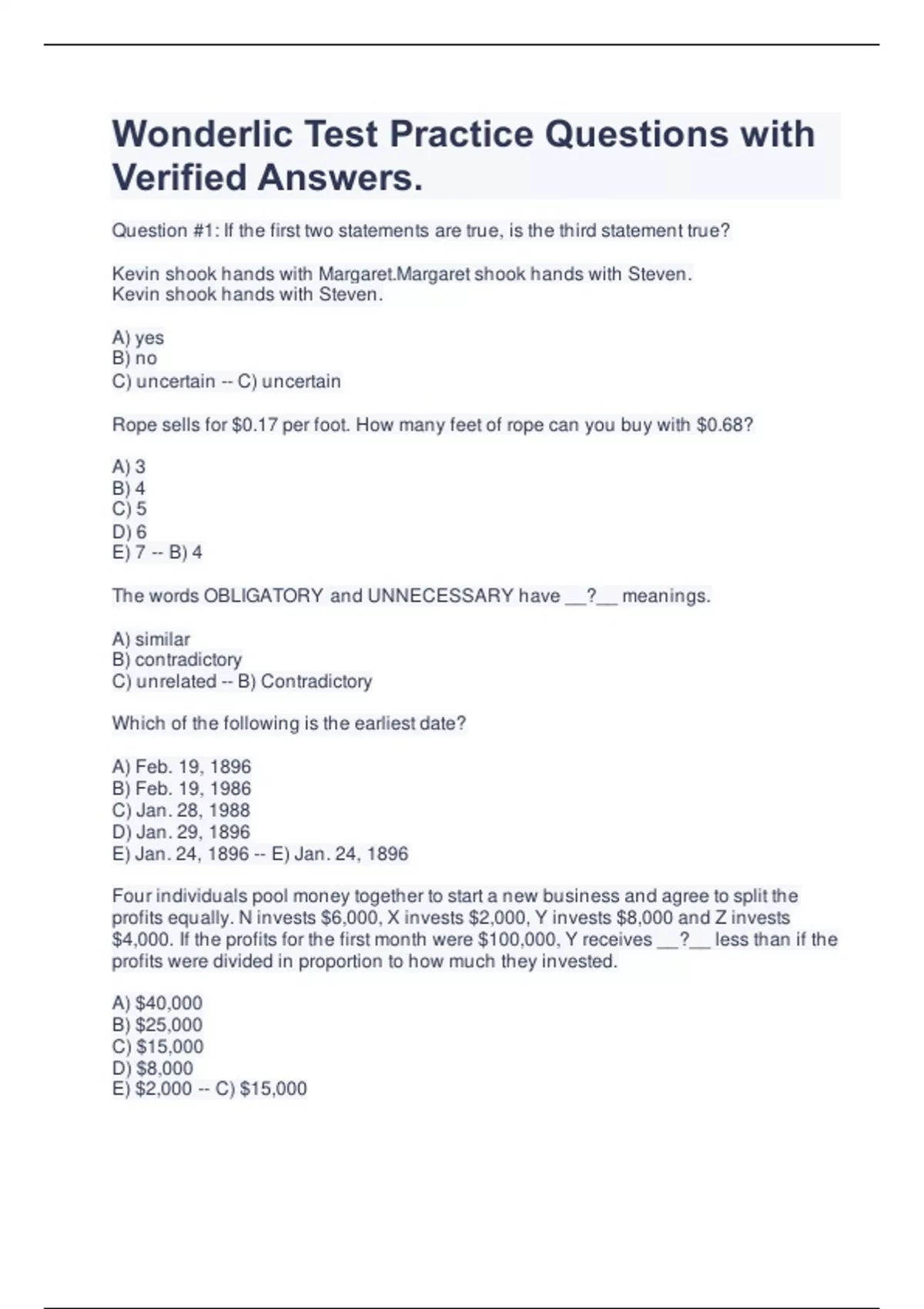 Wonderlic Test Practice Questions with Verified Answers.

Question #1: If the first two statements are true, is the third statement true?

Kevin shook hands with Margaret.Margaret shook hands with Steven.
Kevin shook hands with Steven.

A) yes
B) no
C) uncertain -- C) uncertain

Rope sells for \$0.17 per foot. How many feet of rope can you buy with \$0.68?

A) 3
B) 4
C) 5
D) 6
E) 7 -- B) 4

The words OBLIGATORY and UNNECESSARY have __?__ meanings.

A) similar
B) contradictory
C) unrelated -- B) Contradictory

Which of the following is the earliest date?

A) Feb. 19, 1896
B) Feb. 19, 1986
C) Jan. 28, 1988
D) Jan. 29, 1896
E) Jan. 24, 1896 -- E) Jan. 24, 1896

Four individuals pool money together to start a new business and agree to split the profits equally. N invests \$6,000, X invests \$2,000, Y invests \$8,000 and Z invests \$4,000. If the profits for the first month were \$100,000, Y receives __?__ less than if the profits were divided in proportion to how much they invested.

A) \$40,000
B) \$25,000
C) \$15,000
D) \$8,000
E) \$2,000 -- C) \$15,000